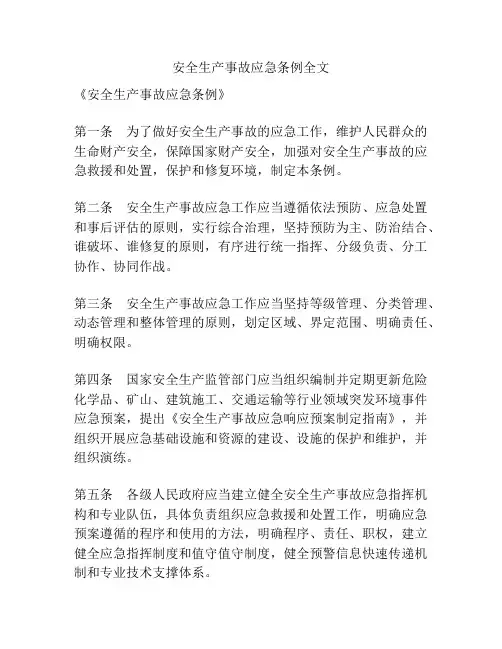 安全生产事故应急条例全文

《安全生产事故应急条例》

第一条　为了做好安全生产事故的应急工作，维护人民群众的生命财产安全，保障国家财产安全，加强对安全生产事故的应急救援和处置，保护和修复环境，制定本条例。

第二条　安全生产事故应急工作应当遵循依法预防、应急处置和事后评估的原则，实行综合治理，坚持预防为主、防治结合、谁破坏、谁修复的原则，有序进行统一指挥、分级负责、分工协作、协同作战。

第三条　安全生产事故应急工作应当坚持等级管理、分类管理、动态管理和整体管理的原则，划定区域、界定范围、明确责任、明确权限。

第四条　国家安全生产监管部门应当组织编制并定期更新危险化学品、矿山、建筑施工、交通运输等行业领域突发环境事件应急预案，提出《安全生产事故应急响应预案制定指南》，并组织开展应急基础设施和资源的建设、设施的保护和维护，并组织演练。

第五条　各级人民政府应当建立健全安全生产事故应急指挥机构和专业队伍，具体负责组织应急救援和处置工作，明确应急预案遵循的程序和使用的方法，明确程序、责任、职权，建立健全应急指挥制度和值守值守制度，健全预警信息快速传递机制和专业技术支撑体系。